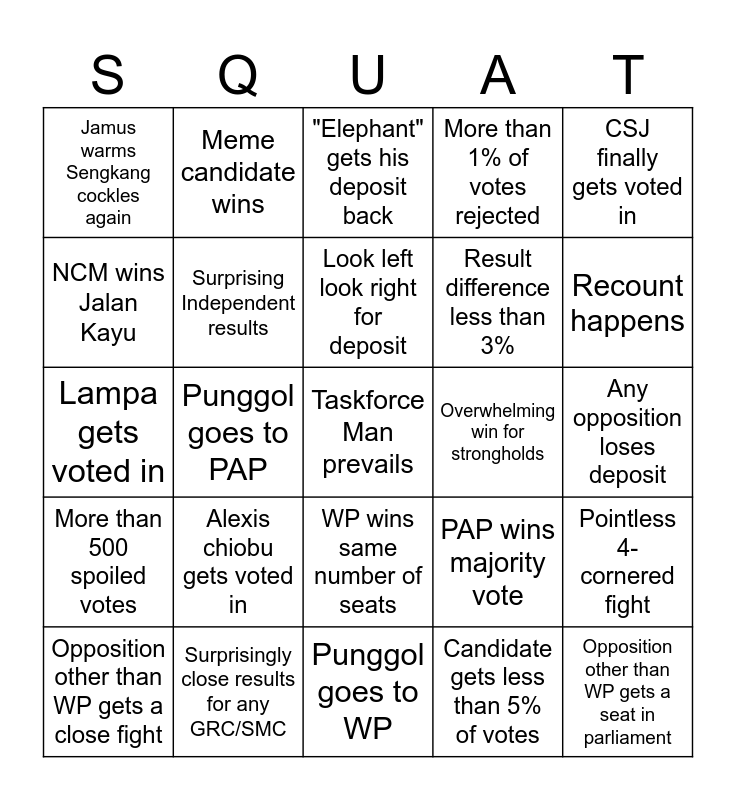 | S | Q | U | A | T |
|---|---|---|---|---|
| Jamus warms Sengkang cockles again | Meme candidate wins | "Elephant" gets his deposit back | More than 1% of votes rejected | CSJ finally gets voted in |
| NCM wins Jalan Kayu | Surprising Independent results | Look left look right for deposit | Result difference less than 3% | Recount happens |
| Lampa gets voted in | Punggol goes to PAP | Taskforce Man prevails | Overwhelming win for strongholds | Any opposition loses deposit |
| More than 500 spoiled votes | Alexis chiobu gets voted in | WP wins same number of seats | PAP wins majority vote | Pointless 4-cornered fight |
| Opposition other than WP gets a close fight | Surprisingly close results for any GRC/SMC | Punggol goes to WP | Candidate gets less than 5% of votes | Opposition other than WP gets a seat in parliament |